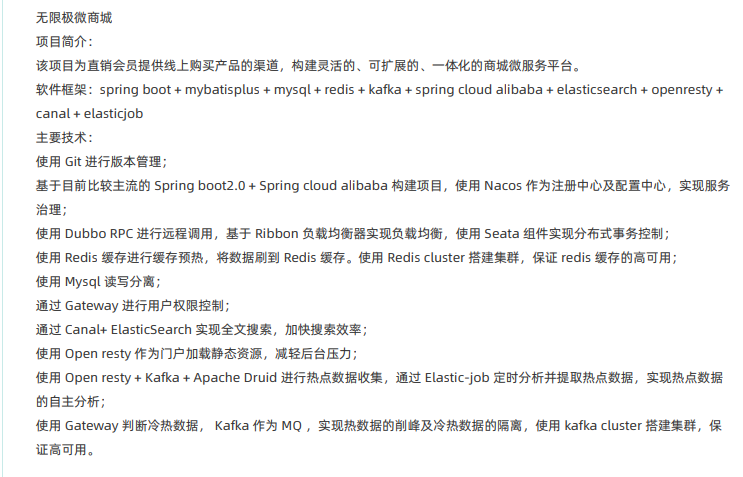 无限极微商城
项目简介：
该项目为直销会员提供线上购买产品的渠道，构建灵活的、可扩展的、一体化的商城微服务平台。
软件框架：spring boot + mybatisplus + mysql + redis + kafka + spring cloud alibaba + elasticsearch + openresty + canal + elasticjob
主要技术：
使用 Git 进行版本管理；
基于目前比较主流的 Spring boot2.0 + Spring cloud alibaba 构建项目，使用 Nacos 作为注册中心及配置中心，实现服务治理；
使用 Dubbo RPC 进行远程调用，基于 Ribbon 负载均衡器实现负载均衡，使用 Seata 组件实现分布式事务控制；
使用 Redis 缓存进行缓存预热，将数据刷到 Redis 缓存。使用 Redis cluster 搭建集群，保证 redis 缓存的高可用；
使用 Mysql 读写分离；
通过 Gateway 进行用户权限控制；
通过 Canal+ ElasticSearch 实现全文搜索，加快搜索效率；
使用 Open resty 作为门户加载静态资源，减轻后台压力；
使用 Open resty + Kafka + Apache Druid 进行热点数据收集，通过 Elastic-job 定时分析并提取热点数据，实现热点数据的自主分析；
使用 Gateway 判断冷热数据， Kafka 作为 MQ ，实现热数据的削峰及冷热数据的隔离，使用 kafka cluster 搭建集群，保证高可用。